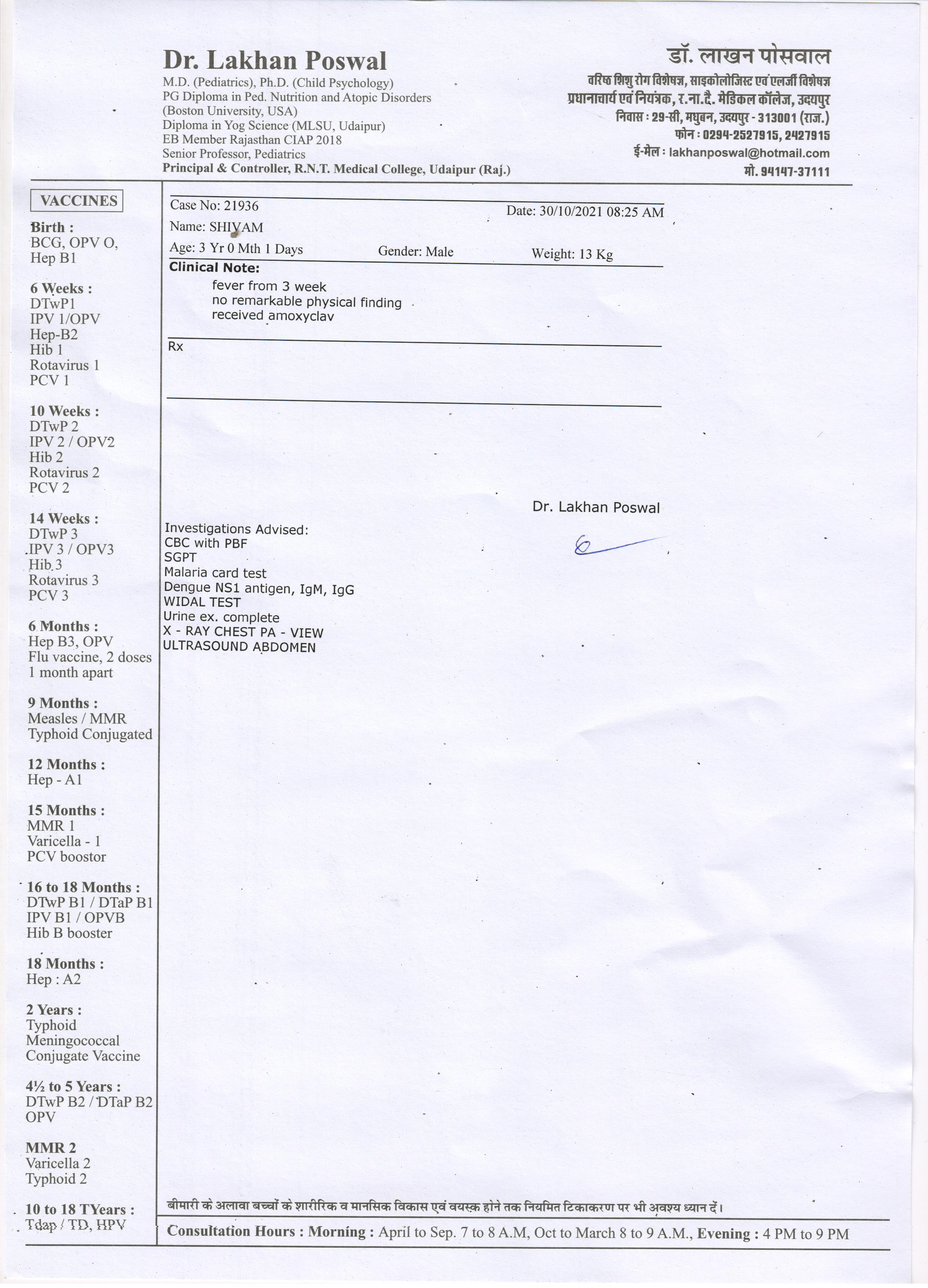 Dr. Lakhan Poswal
M.D. (Pediatrics), Ph.D. (Child Psychology)
PG Diploma in Ped. Nutrition and Atopic Disorders
(Boston University, USA)
Diploma in Yog Science (MLSU, Udaipur)
EB Member Rajasthan CIAP 2018
Senior Professor, Pediatrics
Principal & Controller, R.N.T. Medical College, Udaipur (Raj.)

डॉ. लाखन पोसवाल
वरिष्ठ शिशु रोग विशेषज्ञ, साइकोलोजिस्ट एवं एलर्जी विशेषज्ञ
प्रधानाचार्य एवं नियंत्रक, र.ना.टै. मेडिकल कॉलेज, उदयपुर
निवास : 29-सी, मधुबन, उदयपुर - 313001 (राज.)
फोन : 0294-2527915, 2427915
ई-मेल : lakhanposwal@hotmail.com
मो. 94147-37111

VACCINES

Birth :
BCG, OPV O,
Hep B1

6 Weeks :
DTwP1
IPV 1/OPV
Hep-B2
Hib 1
Rotavirus 1
PCV 1

10 Weeks :
DTwP 2
IPV 2 / OPV2
Hib 2
Rotavirus 2
PCV 2

14 Weeks :
DTwP 3
IPV 3 / OPV3
Hib 3
Rotavirus 3
PCV 3

6 Months :
Hep B3, OPV
Flu vaccine, 2 doses
1 month apart

9 Months :
Measles / MMR
Typhoid Conjugated

12 Months :
Hep - A1

15 Months :
MMR 1
Varicella - 1
PCV boostor

16 to 18 Months :
DTwP B1 / DTaP B1
IPV B1 / OPVB
Hib B booster

18 Months :
Hep : A2

2 Years :
Typhoid
Meningococcal
Conjugate Vaccine

4½ to 5 Years :
DTwP B2 / DTaP B2
OPV

MMR 2
Varicella 2
Typhoid 2

10 to 18 TYears :
Tdap / TD, HPV

Case No: 21936
Date: 30/10/2021 08:25 AM
Name: SHIVAM
Age: 3 Yr 0 Mth 1 Days
Gender: Male
Weight: 13 Kg
Clinical Note:
fever from 3 week
no remarkable physical finding
received amoxyclav

Rx

Dr. Lakhan Poswal

Investigations Advised:
CBC with PBF
SGPT
Malaria card test
Dengue NS1 antigen, IgM, IgG
WIDAL TEST
Urine ex. complete
X - RAY CHEST PA - VIEW
ULTRASOUND ABDOMEN

बीमारी के अलावा बच्चों के शारीरिक व मानसिक विकास एवं वयस्क होने तक नियमित टिकाकरण पर भी अवश्य ध्यान दें।

Consultation Hours : Morning : April to Sep. 7 to 8 A.M, Oct to March 8 to 9 A.M., Evening : 4 PM to 9 PM